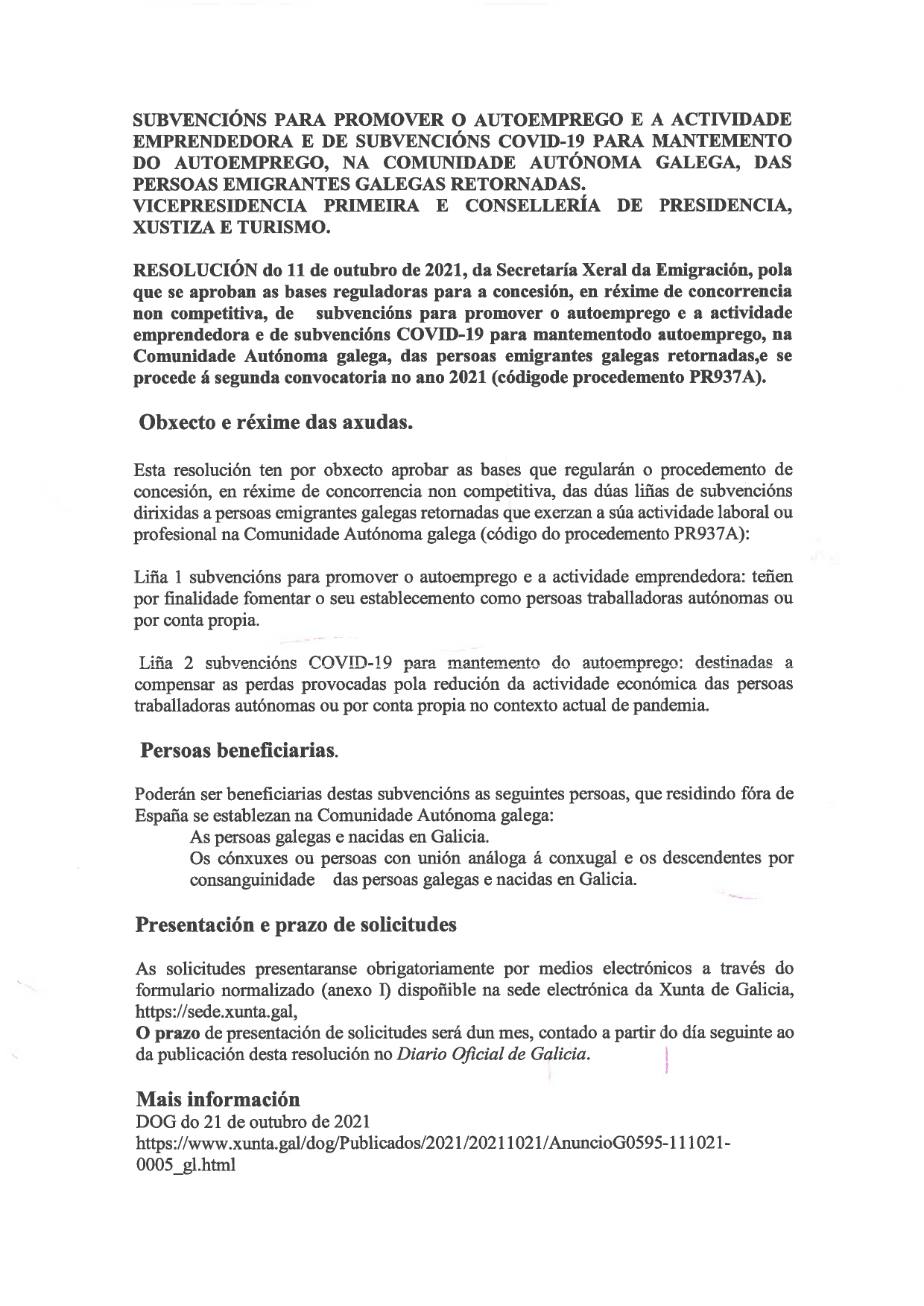 SUBVENCIÓNS PARA PROMOVER O AUTOEMPREGO E A ACTIVIDADE EMPRENDEDORA E DE SUBVENCIÓNS COVID-19 PARA MANTEMENTO DO AUTOEMPREGO, NA COMUNIDADE AUTÓNOMA GALEGA, DAS PERSOAS EMIGRANTES GALEGAS RETORNADAS.
VICEPRESIDENCIA PRIMEIRA E CONSELLERÍA DE PRESIDENCIA, XUSTIZA E TURISMO.

RESOLUCIÓN do 11 de outubro de 2021, da Secretaría Xeral da Emigración, pola que se aproban as bases reguladoras para a concesión, en réxime de concorrencia non competitiva, de subvencións para promover o autoemprego e a actividade emprendedora e de subvencións COVID-19 para mantementodo autoemprego, na Comunidade Autónoma galega, das persoas emigrantes galegas retornadas,e se procede á segunda convocatoria no ano 2021 (códigode procedemento PR937A).

Obxecto e réxime das axudas.

Esta resolución ten por obxecto aprobar as bases que regularán o procedemento de concesión, en réxime de concorrencia non competitiva, das dúas liñas de subvencións dirixidas a persoas emigrantes galegas retornadas que exerzan a súa actividade laboral ou profesional na Comunidade Autónoma galega (código do procedemento PR937A):

Liña 1 subvencións para promover o autoemprego e a actividade emprendedora: teñen por finalidade fomentar o seu establecemento como persoas traballadoras autónomas ou por conta propia.

Liña 2 subvencións COVID-19 para mantemento do autoemprego: destinadas a compensar as perdas provocadas pola redución da actividade económica das persoas traballadoras autónomas ou por conta propia no contexto actual de pandemia.

Persoas beneficiarias.

Poderán ser beneficiarias destas subvencións as seguintes persoas, que residindo fóra de España se establezan na Comunidade Autónoma galega:
As persoas galegas e nacidas en Galicia.
Os cónxuxes ou persoas con unión análoga á conxugal e os descendentes por consanguinidade das persoas galegas e nacidas en Galicia.

Presentación e prazo de solicitudes

As solicitudes presentaranse obrigatoriamente por medios electrónicos a través do formulario normalizado (anexo I) dispoñible na sede electrónica da Xunta de Galicia, https://sede.xunta.gal,
O prazo de presentación de solicitudes será dun mes, contado a partir do día seguinte ao da publicación desta resolución no Diario Oficial de Galicia.

Mais información
DOG do 21 de outubro de 2021
https://www.xunta.gal/dog/Publicados/2021/20211021/AnuncioG0595-111021-0005_gl.html